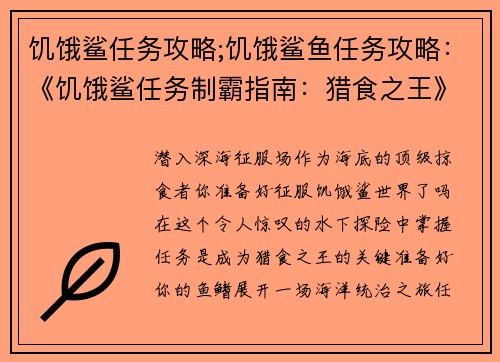 饥饿鲨任务攻略;饥饿鲨鱼任务攻略:《饥饿鲨任务制霸指南：猎食之王》

潜入深海征服场作为海底的顶级掠食者你准备好征服饥饿鲨世界了吗在这个令人惊叹的水下探险中掌握任务是成为猎食之王的关键准备好你的鱼鳍展开一场海洋统治之旅任